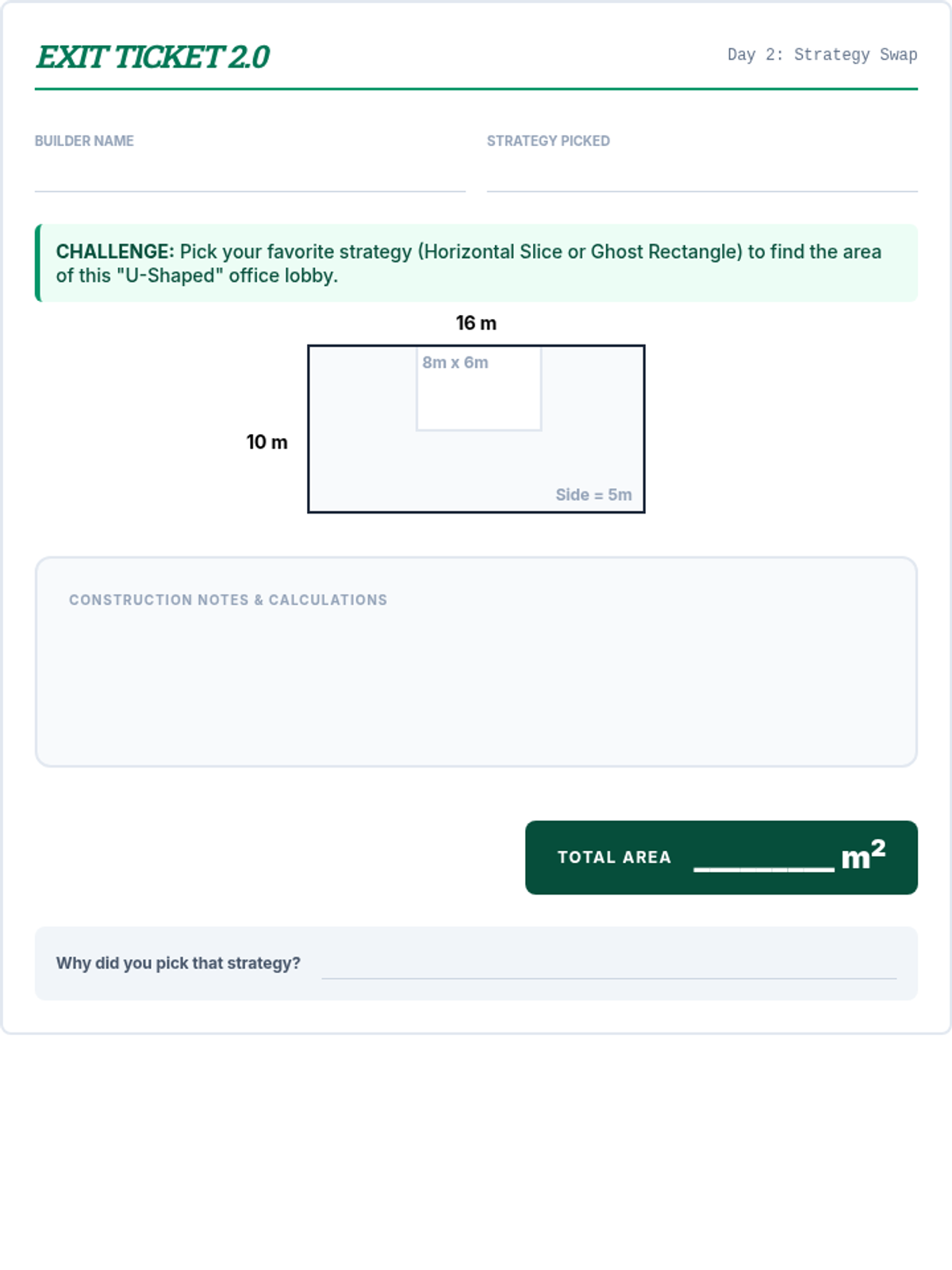 EXIT TICKET 2.0

Day 2: Strategy Swap

BUILDER NAME

STRATEGY PICKED

CHALLENGE: Pick your favorite strategy (Horizontal Slice or Ghost Rectangle) to find the area of this "U-Shaped" office lobby.

16 m

8m x 6m

10 m

Side = 5m

CONSTRUCTION NOTES & CALCULATIONS

TOTAL AREA ________ $m^2$

Why did you pick that strategy?